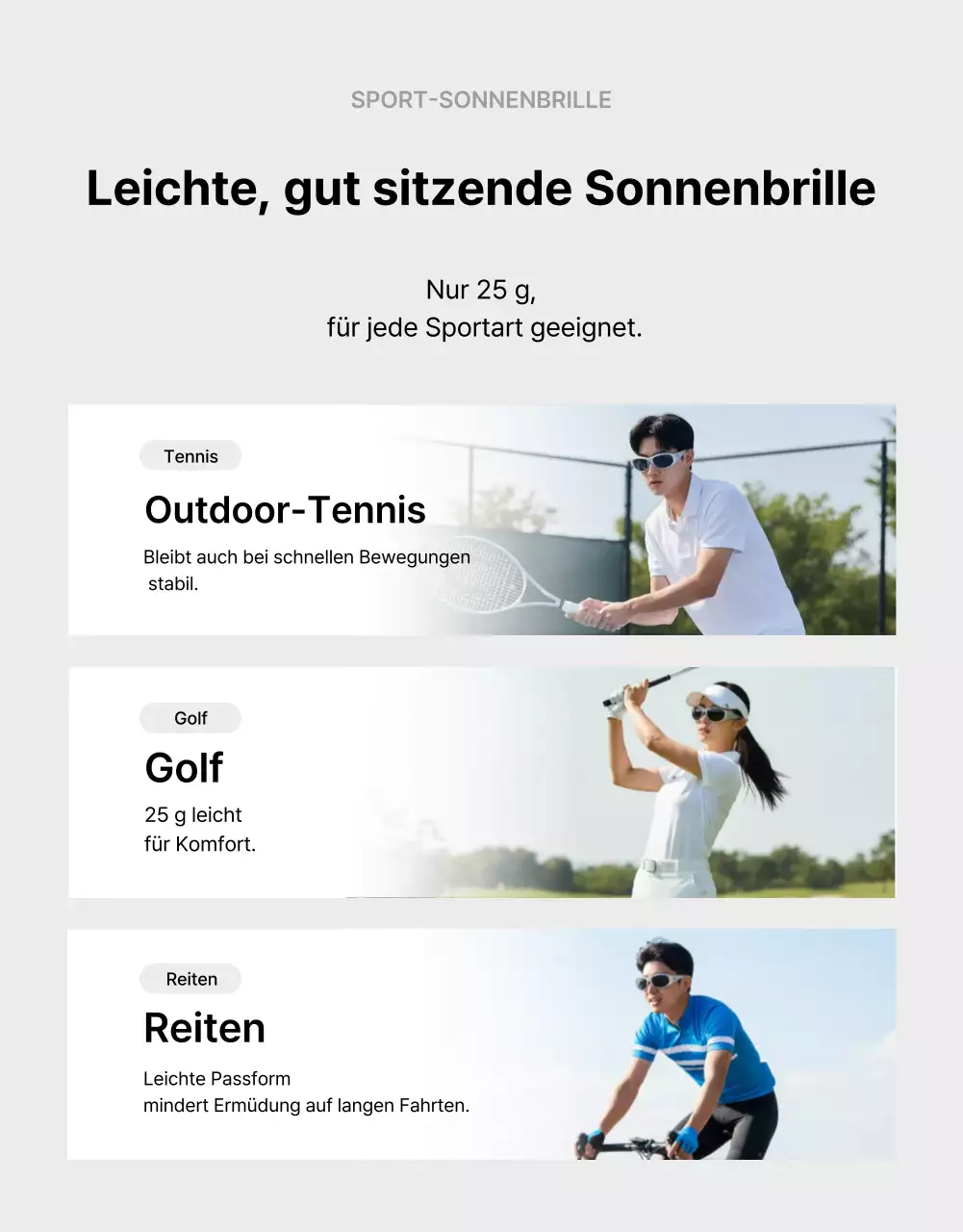 SPORT-SONNENBRILLE

Leichte, gut sitzende Sonnenbrille

Nur 25 g,
für jede Sportart geeignet.

Tennis

Outdoor-Tennis

Bleibt auch bei schnellen Bewegungen stabil.

Golf

Golf

25 g leicht
für Komfort.

Reiten

Reiten

Leichte Passform
mindert Ermüdung auf langen Fahrten.